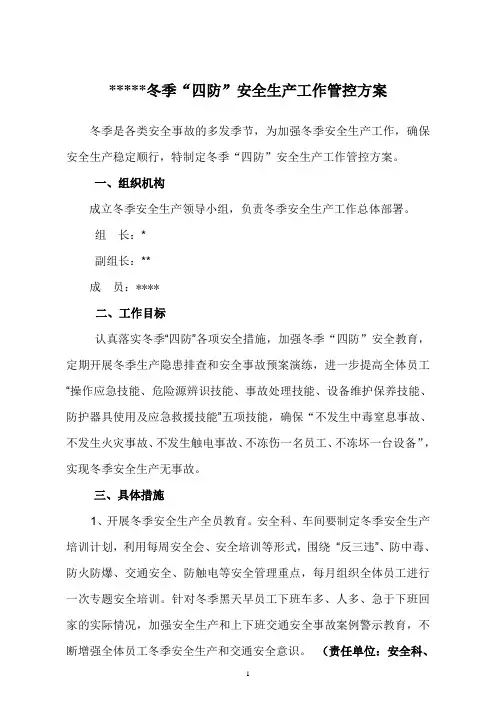 *****冬季“四防”安全生产工作管控方案

冬季是各类安全事故的多发季节，为加强冬季安全生产工作，确保安全生产稳定顺行，特制定冬季“四防”安全生产工作管控方案。

一、组织机构

成立冬季安全生产领导小组，负责冬季安全生产工作总体部署。

组　长：*

副组长：**

成　员：****

二、工作目标

认真落实冬季“四防”各项安全措施，加强冬季“四防”安全教育，定期开展冬季生产隐患排查和安全事故预案演练，进一步提高全体员工“操作应急技能、危险源辨识技能、事故处理技能、设备维护保养技能、防护器具使用及应急救援技能”五项技能，确保“不发生中毒窒息事故、不发生火灾事故、不发生触电事故、不冻伤一名员工、不冻坏一台设备”，实现冬季安全生产无事故。

三、具体措施

1、开展冬季安全生产全员教育。安全科、车间要制定冬季安全生产培训计划，利用每周安全会、安全培训等形式，围绕“反三违”、防中毒、防火防爆、交通安全、防触电等安全管理重点，每月组织全体员工进行一次专题安全培训。针对冬季黑天早员工下班车多、人多、急于下班回家的实际情况，加强安全生产和上下班交通安全事故案例警示教育，不断增强全体员工冬季安全生产和交通安全意识。（责任单位：安全科、

1